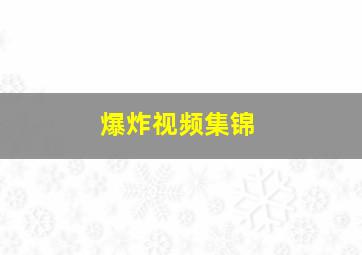 爆炸视频集锦